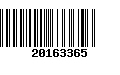 20163365